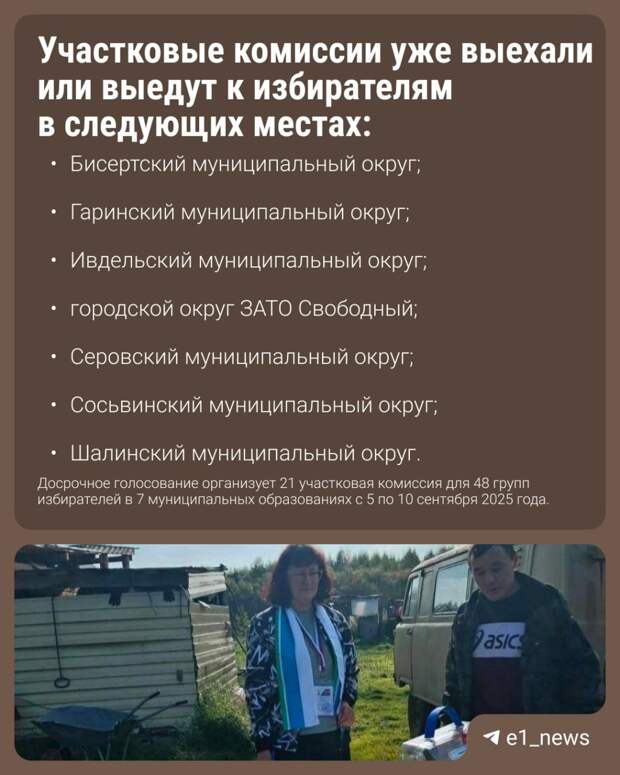 Участковые комиссии уже выехали или выедут к избирателям в следующих местах:

• Бисертский муниципальный округ;

• Гаринский муниципальный округ;

• Ивдельский муниципальный округ;

• городской округ ЗАТО Свободный;

• Серовский муниципальный округ;

• Сосьвинский муниципальный округ;

• Шалинский муниципальный округ.

Досрочное голосование организует 21 участковая комиссия для 48 групп избирателей в 7 муниципальных образованиях с 5 по 10 сентября 2025 года.

asics

e1_news